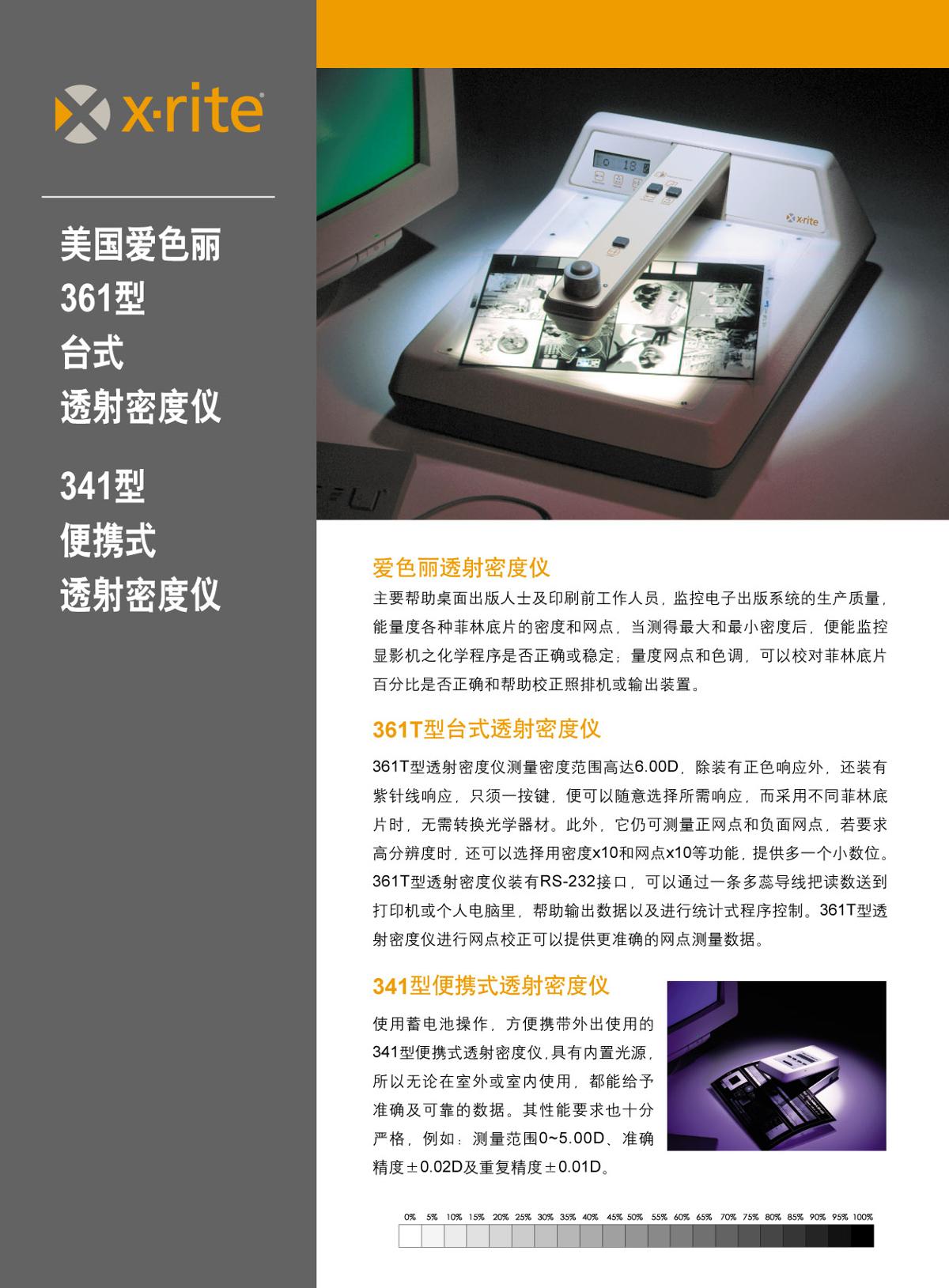 x·rite

美国爱色丽
361型
台式
透射密度仪

341型
便携式
透射密度仪

爱色丽透射密度仪

主要帮助桌面出版人士及印刷前工作人员，监控电子出版系统的生产质量，能量度各种菲林底片的密度和网点，当测得最大和最小密度后，便能监控显影机之化学程序是否正确或稳定；量度网点和色调，可以校对菲林底片百分比是否正确和帮助校正照排机或输出装置。

361T型台式透射密度仪

361T型透射密度仪测量密度范围高达6.00D，除装有正色响应外，还装有紫针线响应，只须一按键，便可以随意选择所需响应，而采用不同菲林底片时，无需转换光学器材。此外，它仍可测量正网点和负面网点，若要求高分辨度时，还可以选择用密度x10和网点x10等功能，提供多一个小数位。361T型透射密度仪装有RS-232接口，可以通过一条多蕊导线把读数送到打印机或个人电脑里，帮助输出数据以及进行统计式程序控制。361T型透射密度仪进行网点校正可以提供更准确的网点测量数据。

341型便携式透射密度仪

使用蓄电池操作，方便携带外出使用的341型便携式透射密度仪，具有内置光源，所以无论在室外或室内使用，都能给予准确及可靠的数据。其性能要求也十分严格，例如：测量范围0~5.00D、准确精度±0.02D及重复精度±0.01D。

0% 5% 10% 15% 20% 25% 30% 35% 40% 45% 50% 55% 60% 65% 70% 75% 80% 85% 90% 95% 100%